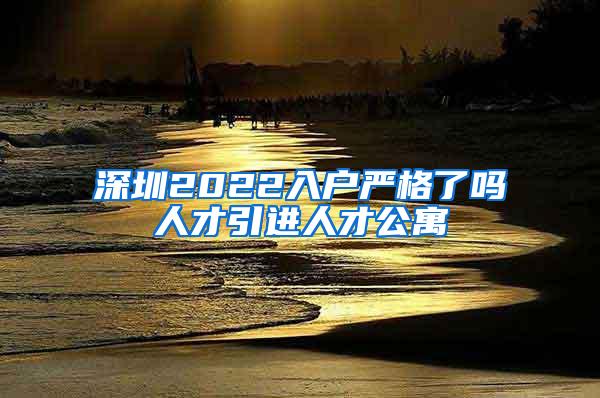 深圳2022入户严格了吗
人才引进人才公寓